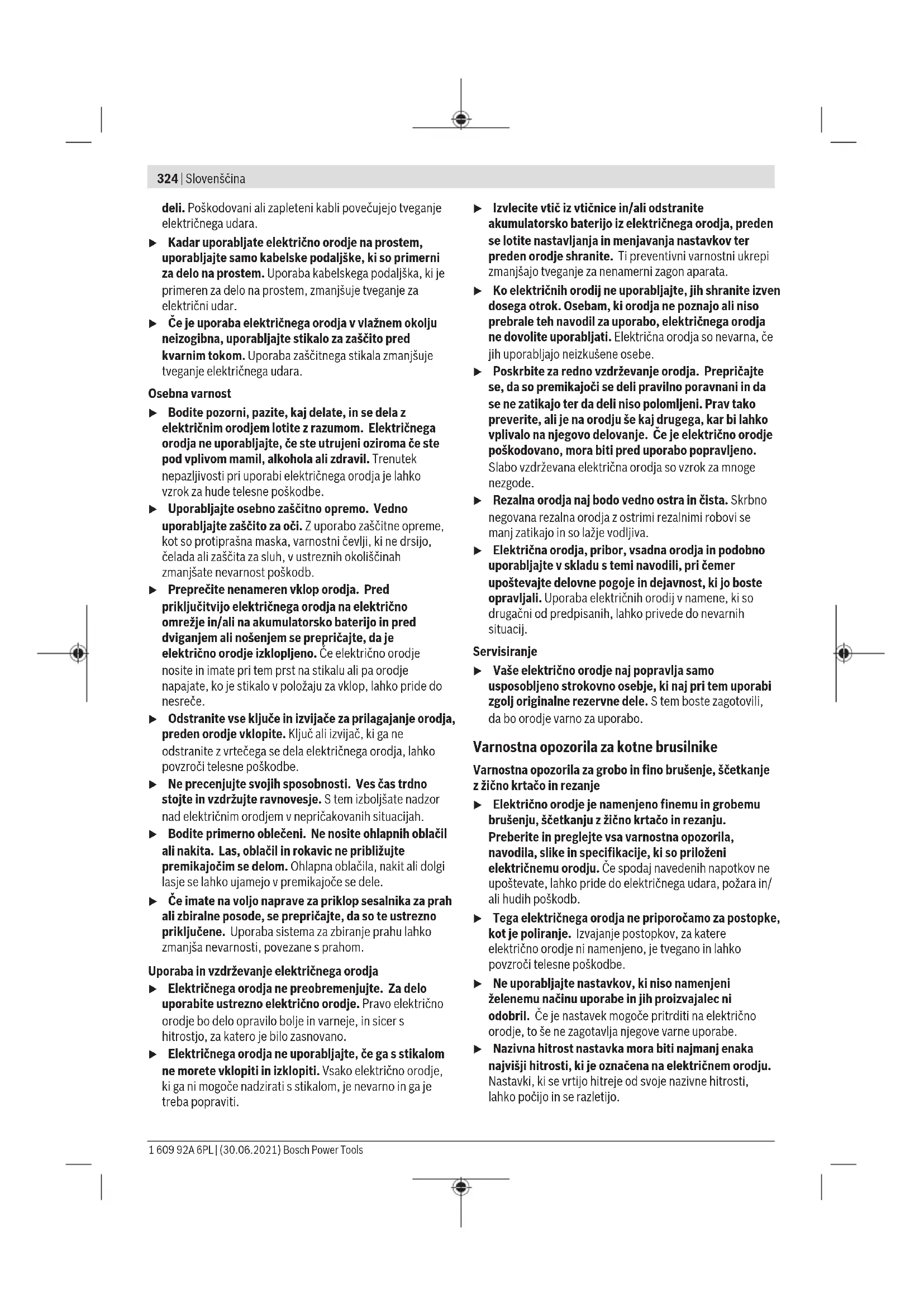 324 | Slovenščina

deli. Poškodovani ali zapleteni kabli povečujejo tveganje električnega udara.

▶ Kadar uporabljate električno orodje na prostem, uporabljajte samo kabelske podaljške, ki so primerni za delo na prostem. Uporaba kabelskega podaljška, ki je primeren za delo na prostem, zmanjšuje tveganje za električni udar.

▶ Če je uporaba električnega orodja v vlažnem okolju neizogibna, uporabljajte stikalo za zaščito pred kvarnim tokom. Uporaba zaščitnega stikala zmanjšuje tveganje električnega udara.

Osebna varnost

▶ Bodite pozorni, pazite, kaj delate, in se dela z električnim orodjem lotite z razumom. Električnega orodja ne uporabljajte, če ste utrujeni oziroma če ste pod vplivom mamil, alkohola ali zdravil. Trenutek nepazljivosti pri uporabi električnega orodja je lahko vzrok za hude telesne poškodbe.

▶ Uporabljajte osebno zaščitno opremo. Vedno uporabljajte zaščito za oči. Z uporabo zaščitne opreme, kot so protiprašna maska, varnostni čevlji, ki ne drsijo, čelada ali zaščita za sluh, v ustreznih okoliščinah zmanjšate nevarnost poškodb.

▶ Preprečite nenameren vklop orodja. Pred priključitvijo električnega orodja na električno omrežje in/ali na akumulatorsko baterijo in pred dviganjem ali nošenjem se prepričajte, da je električno orodje izklopljeno. Če električno orodje nosite in imate pri tem prst na stikalu ali pa orodje napajate, ko je stikalo v položaju za vklop, lahko pride do nesreče.

▶ Odstranite vse ključe in izvijače za prilagajanje orodja, preden orodje vklopite. Ključ ali izvijač, ki ga ne odstranite z vrtečega se dela električnega orodja, lahko povzroči telesne poškodbe.

▶ Ne precenjujte svojih sposobnosti. Ves čas trdno stojte in vzdržujte ravnovesje. S tem izboljšate nadzor nad električnim orodjem v nepričakovanih situacijah.

▶ Bodite primerno oblečeni. Ne nosite ohlapnih oblačil ali nakita. Las, oblačil in rokavic ne približujte premikajočim se delom. Ohlapna oblačila, nakit ali dolgi lasje se lahko ujamejo v premikajoče se dele.

▶ Če imate na voljo naprave za priklop sesalnika za prah ali zbiralne posode, se prepričajte, da so te ustrezno priključene. Uporaba sistema za zbiranje prahu lahko zmanjša nevarnosti, povezane s prahom.

Uporaba in vzdrževanje električnega orodja

▶ Električnega orodja ne preobremenjujte. Za delo uporabite ustrezno električno orodje. Pravo električno orodje bo delo opravilo bolje in varneje, in sicer s hitrostjo, za katero je bilo zasnovano.

▶ Električnega orodja ne uporabljajte, če ga s stikalom ne morete vklopiti in izklopiti. Vsako električno orodje, ki ga ni mogoče nadzirati s stikalom, je nevarno in ga je treba popraviti.

▶ Izvlecite vtič iz vtičnice in/ali odstranite akumulatorsko baterijo iz električnega orodja, preden se lotite nastavljanja in menjavanja nastavkov ter preden orodje shranite. Ti preventivni varnostni ukrepi zmanjšajo tveganje za nenamerni zagon aparata.

▶ Ko električnih orodij ne uporabljajte, jih shranite izven dosega otrok. Osebam, ki orodja ne poznajo ali niso prebrale teh navodil za uporabo, električnega orodja ne dovolite uporabljati. Električna orodja so nevarna, če jih uporabljajo neizkušene osebe.

▶ Poskrbite za redno vzdrževanje orodja. Prepričajte se, da so premikajoči se deli pravilno poravnani in da se ne zatikajo ter da deli niso polomljeni. Prav tako preverite, ali je na orodju še kaj drugega, kar bi lahko vplivalo na njegovo delovanje. Če je električno orodje poškodovano, mora biti pred uporabo popravljeno. Slabo vzdrževana električna orodja so vzrok za mnoge nezgode.

▶ Rezalna orodja naj bodo vedno ostra in čista. Skrbno negovana rezalna orodja z ostrimi rezalnimi robovi se manj zatikajo in so lažje vodljiva.

▶ Električna orodja, pribor, vsadna orodja in podobno uporabljajte v skladu s temi navodili, pri čemer upoštevajte delovne pogoje in dejavnost, ki jo boste opravljali. Uporaba električnih orodij v namene, ki so drugačni od predpisanih, lahko privede do nevarnih situacij.

Servisiranje

▶ Vaše električno orodje naj popravlja samo usposobljeno strokovno osebje, ki naj pri tem uporabi zgolj originalne rezervne dele. S tem boste zagotovili, da bo orodje varno za uporabo.

Varnostna opozorila za kotne brusilnike

Varnostna opozorila za grobo in fino brušenje, ščetkanje z žično krtačo in rezanje

▶ Električno orodje je namenjeno finemu in grobemu brušenju, ščetkanju z žično krtačo in rezanju. Preberite in preglejte vsa varnostna opozorila, navodila, slike in specifikacije, ki so priloženi električnemu orodju. Če spodaj navedenih napotkov ne upoštevate, lahko pride do električnega udara, požara in/ali hudih poškodb.

▶ Tega električnega orodja ne priporočamo za postopke, kot je poliranje. Izvajanje postopkov, za katere električno orodje ni namenjeno, je tvegano in lahko povzroči telesne poškodbe.

▶ Ne uporabljajte nastavkov, ki niso namenjeni želenemu načinu uporabe in jih proizvajalec ni odobril. Če je nastavek mogoče pritrditi na električno orodje, to še ne zagotavlja njegove varne uporabe.

▶ Nazivna hitrost nastavka mora biti najmanj enaka najvišji hitrosti, ki je označena na električnem orodju. Nastavki, ki se vrtijo hitreje od svoje nazivne hitrosti, lahko počijo in se razletijo.

1 609 92A 6PL | (30.06.2021) Bosch Power Tools